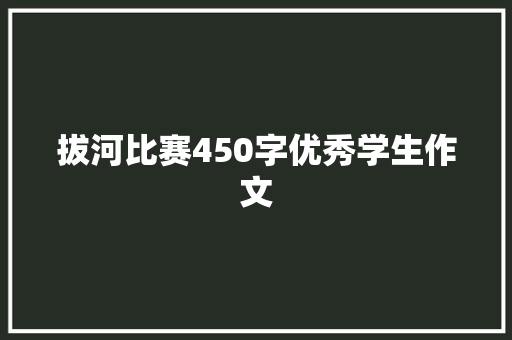 拔河比赛450字优秀学生作文